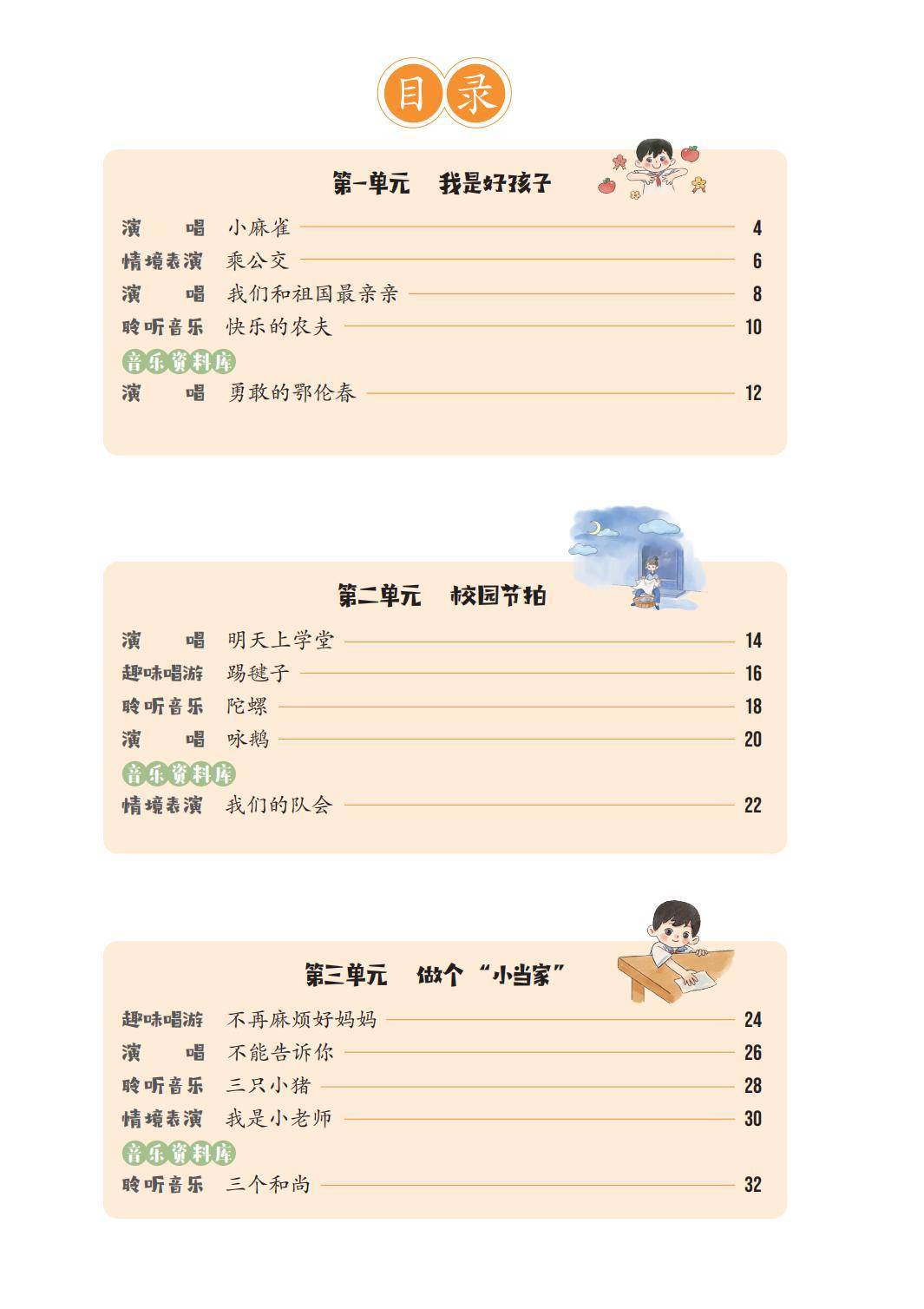 目录

第一单元 我是好孩子

演 唱 小麻雀 4
情境表演 乘公交 6
演 唱 我们和祖国最亲亲 8
聆听音乐 快乐的农夫 10
音乐资料库
演 唱 勇敢的鄂伦春 12

第二单元 校园节拍

演 唱 明天上学堂 14
趣味唱游 踢毽子 16
聆听音乐 陀螺 18
演 唱 咏鹅 20
音乐资料库
情境表演 我们的队会 22

第三单元 做个“小当家”

趣味唱游 不再麻烦好妈妈 24
演 唱 不能告诉你 26
聆听音乐 三只小猪 28
情境表演 我是小老师 30
音乐资料库
聆听音乐 三个和尚 32